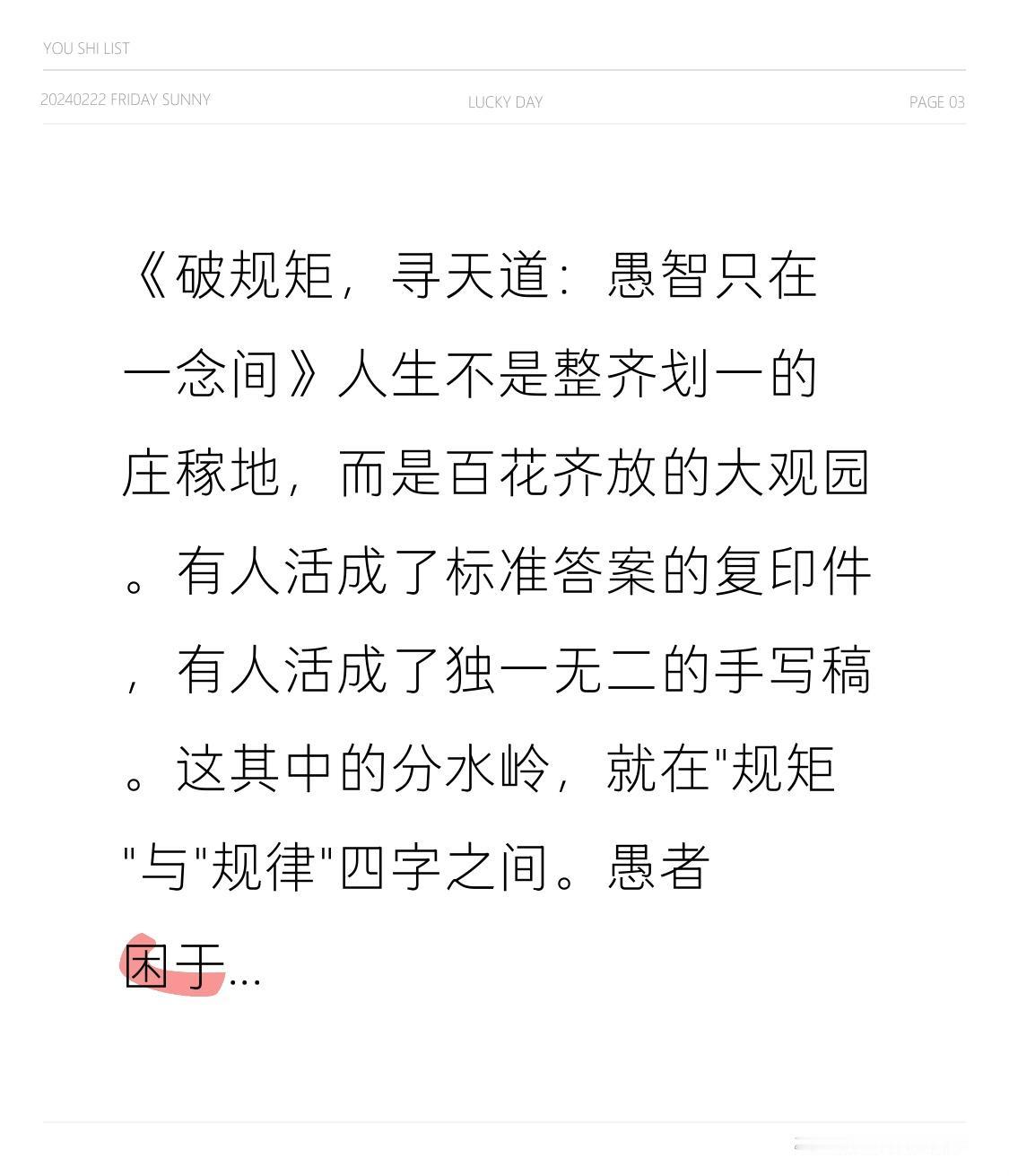 YOU SHI LIST

20240222 FRIDAY SUNNY

LUCKY DAY

PAGE 03

《破规矩，寻天道：愚智只在一念间》人生不是整齐划一的庄稼地，而是百花齐放的大观园。有人活成了标准答案的复印件，有人活成了独一无二的手写稿。这其中的分水岭，就在"规矩"与"规律"四字之间。愚者困于...